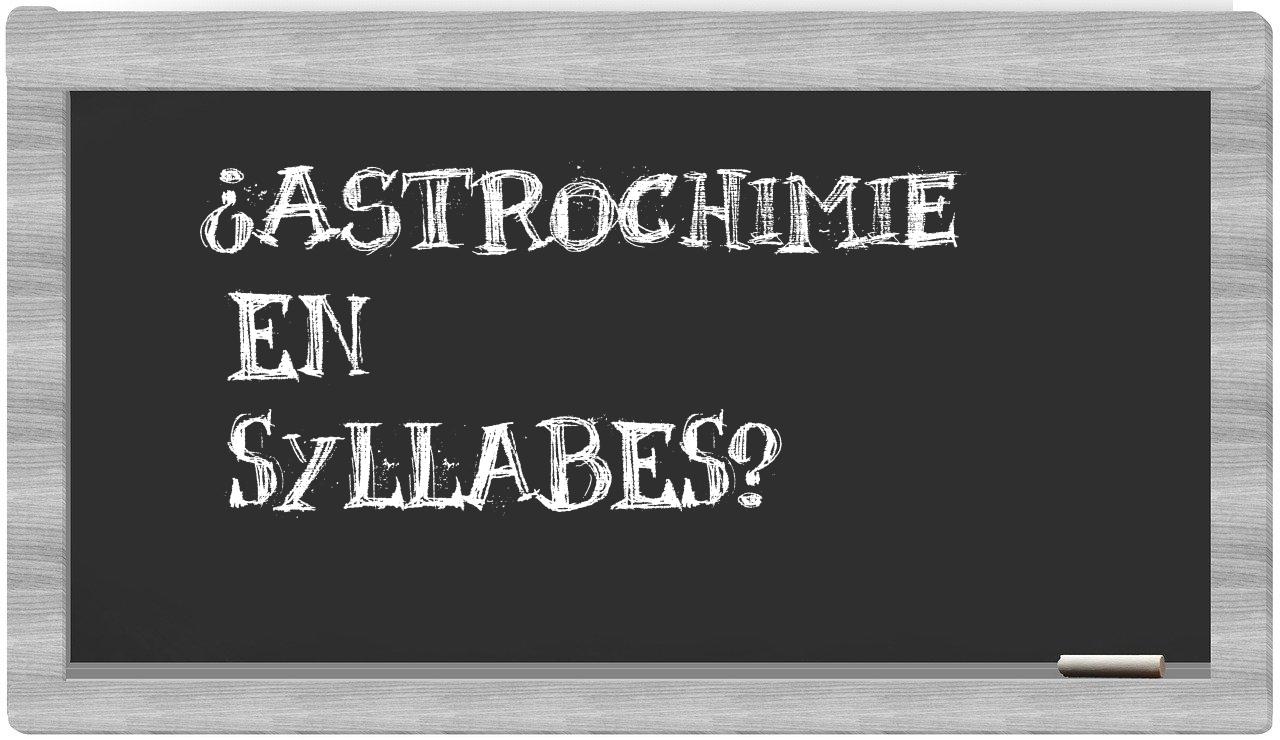 ¿ASTROCHIMIE EN SYLLABES?